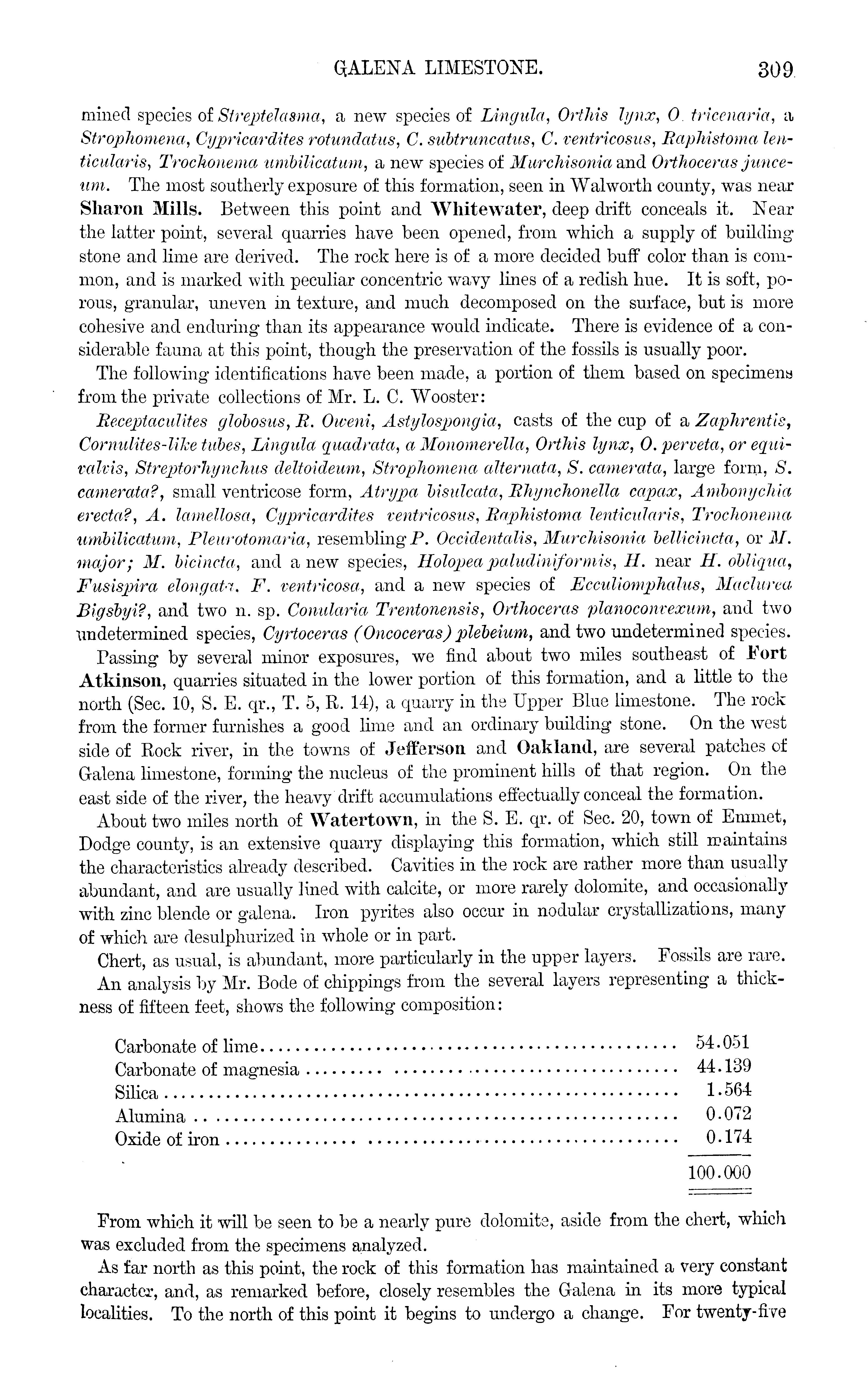 GALENA LIMESTONE. 309

mined species of Streptelasma, a new species of Lingula, Orthis lynx, O. tricenaria, a Strophomena, Cypricardites rotundatus, C. subtruncatus, C. ventricosus, Raphistoma lenticularis, Trochonema umbilicatum, a new species of Murchisonia and Orthoceras junceum. The most southerly exposure of this formation, seen in Walworth county, was near Sharon Mills. Between this point and Whitewater, deep drift conceals it. Near the latter point, several quarries have been opened, from which a supply of building stone and lime are derived. The rock here is of a more decided buff color than is common, and is marked with peculiar concentric wavy lines of a redish hue. It is soft, porous, granular, uneven in texture, and much decomposed on the surface, but is more cohesive and enduring than its appearance would indicate. There is evidence of a considerable fauna at this point, though the preservation of the fossils is usually poor.

The following identifications have been made, a portion of them based on specimens from the private collections of Mr. L. C. Wooster:

Receptaculites globosus, R. Oweni, Astylospongia, casts of the cup of a Zaphrentis, Cornulites-like tubes, Lingula quadrata, a Monomerella, Orthis lynx, O. perveta, or equivalvis, Streptorhynchus deltoideum, Strophomena alternata, S. camerata, large form, S. camerata?, small ventricose form, Atrypa bisulcata, Rhynchonella capax, Ambonychia erecta?, A. lamellosa, Cypricardites ventricosus, Raphistoma lenticularis, Trochonema umbilicatum, Pleurotomaria, resembling P. Occidentalis, Murchisonia bellicincta, or M. major; M. bicincta, and a new species, Holopea paludiniformis, H. near H. obliqua, Fusispira elongata. F. ventricosa, and a new species of Ecculiomphalus, Maclurea Bigsbyi?, and two n. sp. Conularia Trentonensis, Orthoceras planoconvexum, and two undetermined species, Cyrtoceras (Oncoceras) plebeium, and two undetermined species.

Passing by several minor exposures, we find about two miles southeast of Fort Atkinson, quarries situated in the lower portion of this formation, and a little to the north (Sec. 10, S. E. qr., T. 5, R. 14), a quarry in the Upper Blue limestone. The rock from the former furnishes a good lime and an ordinary building stone. On the west side of Rock river, in the towns of Jefferson and Oakland, are several patches of Galena limestone, forming the nucleus of the prominent hills of that region. On the east side of the river, the heavy drift accumulations effectually conceal the formation.

About two miles north of Watertown, in the S. E. qr. of Sec. 20, town of Emmet, Dodge county, is an extensive quarry displaying this formation, which still maintains the characteristics already described. Cavities in the rock are rather more than usually abundant, and are usually lined with calcite, or more rarely dolomite, and occasionally with zinc blende or galena. Iron pyrites also occur in nodular crystallizations, many of which are desulphurized in whole or in part.

Chert, as usual, is abundant, more particularly in the upper layers. Fossils are rare.

An analysis by Mr. Bode of chippings from the several layers representing a thickness of fifteen feet, shows the following composition:

| | |
|---|---|
| Carbonate of lime | 54.051 |
| Carbonate of magnesia | 44.139 |
| Silica | 1.564 |
| Alumina | 0.072 |
| Oxide of iron | 0.174 |
| | 100.000 |

From which it will be seen to be a nearly pure dolomite, aside from the chert, which was excluded from the specimens analyzed.

As far north as this point, the rock of this formation has maintained a very constant character, and, as remarked before, closely resembles the Galena in its more typical localities. To the north of this point it begins to undergo a change. For twenty-five